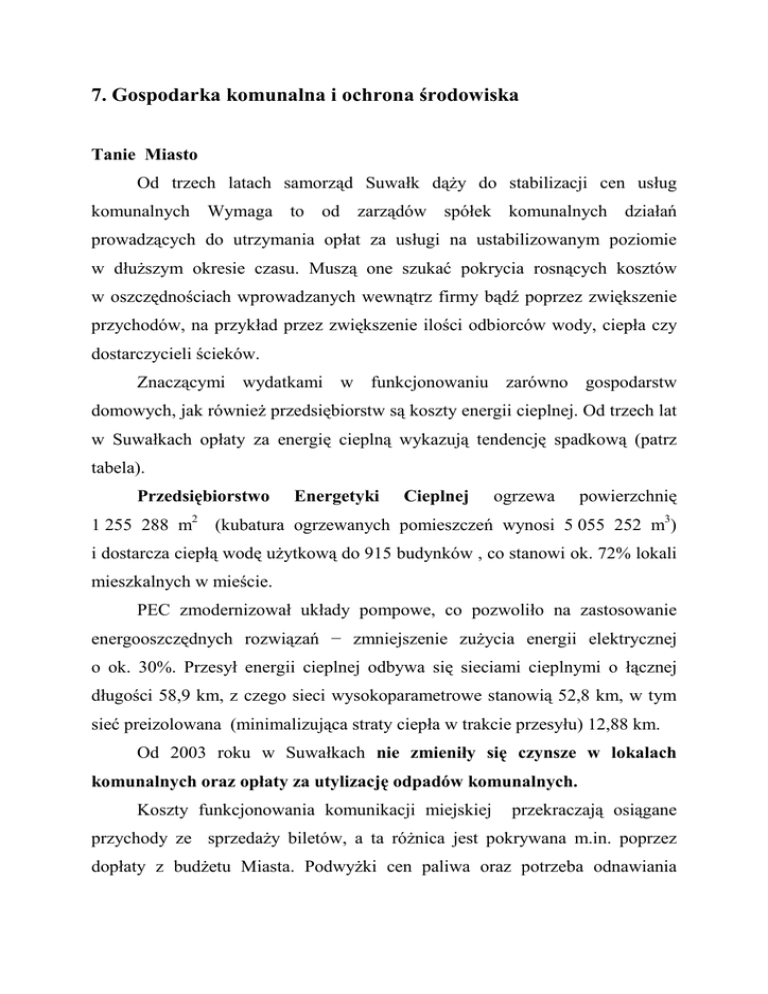 7. Gospodarka komunalna i ochrona środowiska

Tanie Miasto

Od trzech latach samorząd Suwałk dąży do stabilizacji cen usług komunalnych Wymaga to od zarządów spółek komunalnych działań prowadzących do utrzymania opłat za usługi na ustabilizowanym poziomie w dłuższym okresie czasu. Muszą one szukać pokrycia rosnących kosztów w oszczędnościach wprowadzanych wewnątrz firmy bądź poprzez zwiększenie przychodów, na przykład przez zwiększenie ilości odbiorców wody, ciepła czy dostarczycieli ścieków.

Znaczącymi wydatkami w funkcjonowaniu zarówno gospodarstw domowych, jak również przedsiębiorstw są koszty energii cieplnej. Od trzech lat w Suwałkach opłaty za energię cieplną wykazują tendencję spadkową (patrz tabela).

Przedsiębiorstwo Energetyki Cieplnej ogrzewa powierzchnię 1 255 288 $m^2$ (kubatura ogrzewanych pomieszczeń wynosi 5 055 252 $m^3$) i dostarcza ciepłą wodę użytkową do 915 budynków , co stanowi ok. 72% lokali mieszkalnych w mieście.

PEC zmodernizował układy pompowe, co pozwoliło na zastosowanie energooszczędnych rozwiązań − zmniejszenie zużycia energii elektrycznej o ok. 30%. Przesył energii cieplnej odbywa się sieciami cieplnymi o łącznej długości 58,9 km, z czego sieci wysokoparametrowe stanowią 52,8 km, w tym sieć preizolowana (minimalizująca straty ciepła w trakcie przesyłu) 12,88 km.

Od 2003 roku w Suwałkach nie zmieniły się czynsze w lokalach komunalnych oraz opłaty za utylizację odpadów komunalnych.

Koszty funkcjonowania komunikacji miejskiej przekraczają osiągane przychody ze sprzedaży biletów, a ta różnica jest pokrywana m.in. poprzez dopłaty z budżetu Miasta. Podwyżki cen paliwa oraz potrzeba odnawiania